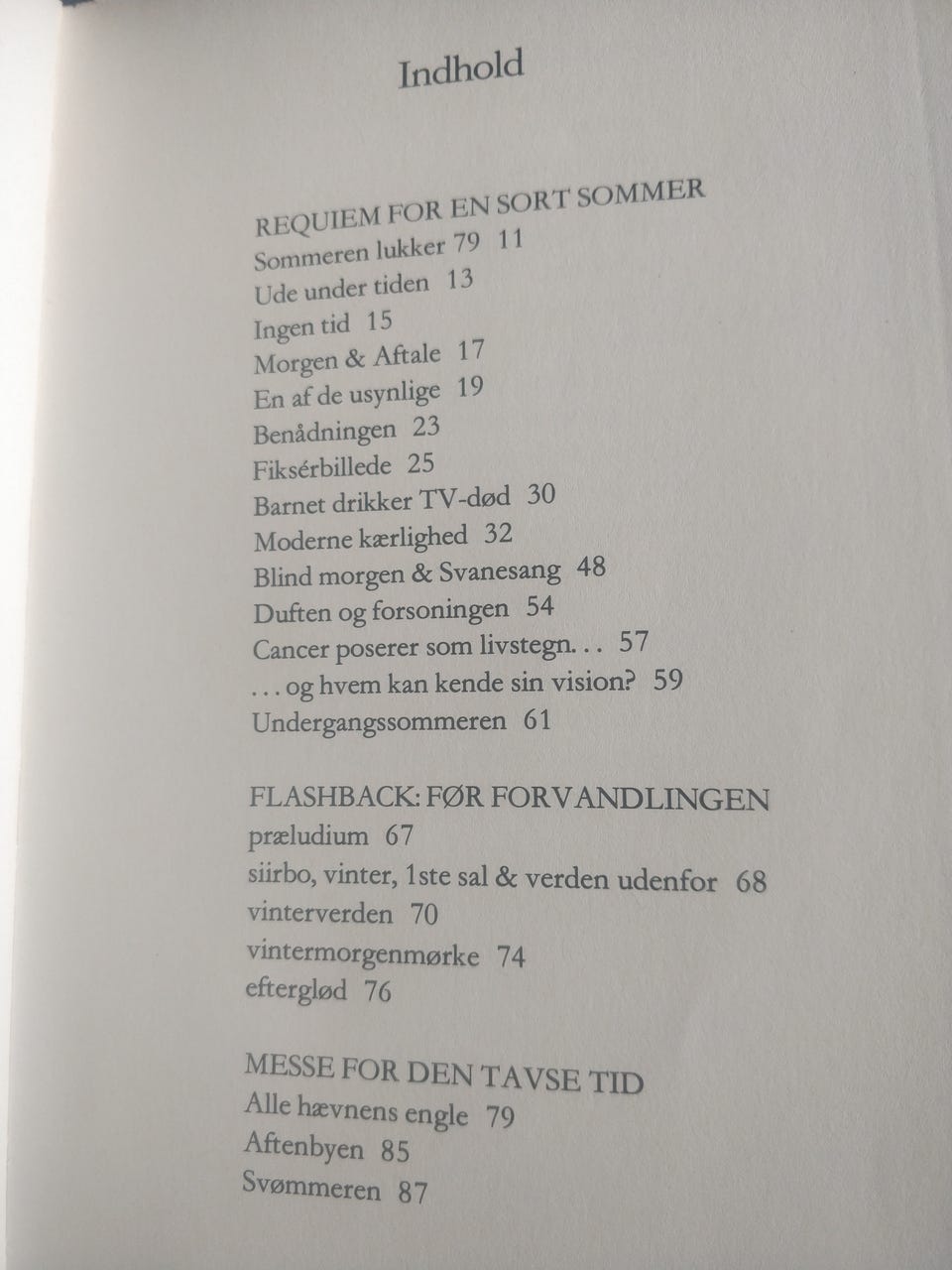 Indhold

REQUIEM FOR EN SORT SOMMER
Sommeren lukker 79 11
Ude under tiden 13
Ingen tid 15
Morgen & Aftale 17
En af de usynlige 19
Benådningen 23
Fiksérbillede 25
Barnet drikker TV-død 30
Moderne kærlighed 32
Blind morgen & Svanesang 48
Duften og forsoningen 54
Cancer poserer som livstegn. . . 57
. . . og hvem kan kende sin vision? 59
Undergangssommeren 61

FLASHBACK: FØR FORVANDLINGEN
præludium 67
siirbo, vinter, 1ste sal & verden udenfor 68
vinterverden 70
vintermorgenmørke 74
efterglød 76

MESSE FOR DEN TAVSE TID
Alle hævnens engle 79
Aftenbyen 85
Svømmeren 87